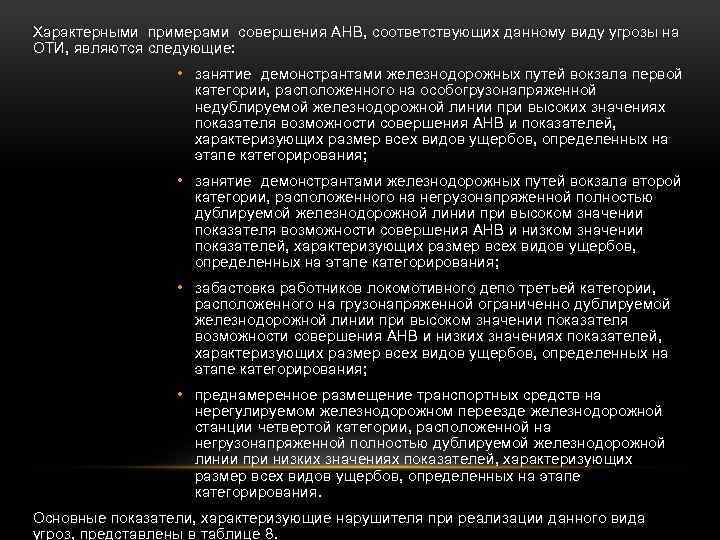 Характерными примерами совершения АНВ, соответствующих данному виду угрозы на ОТИ, являются следующие:

• занятие демонстрантами железнодорожных путей вокзала первой категории, расположенного на особогрузонапряженной недублируемой железнодорожной линии при высоких значениях показателя возможности совершения АНВ и показателей, характеризующих размер всех видов ущербов, определенных на этапе категорирования;

• занятие демонстрантами железнодорожных путей вокзала второй категории, расположенного на негрузонапряженной полностью дублируемой железнодорожной линии при высоком значении показателя возможности совершения АНВ и низком значении показателей, характеризующих размер всех видов ущербов, определенных на этапе категорирования;

• забастовка работников локомотивного депо третьей категории, расположенного на грузонапряженной ограниченно дублируемой железнодорожной линии при высоком значении показателя возможности совершения АНВ и низких значениях показателей, характеризующих размер всех видов ущербов, определенных на этапе категорирования;

• преднамеренное размещение транспортных средств на нерегулируемом железнодорожном переезде железнодорожной станции четвертой категории, расположенной на негрузонапряженной полностью дублируемой железнодорожной линии при низких значениях показателей, характеризующих размер всех видов ущербов, определенных на этапе категорирования.

Основные показатели, характеризующие нарушителя при реализации данного вида угроз, представлены в таблице 8.